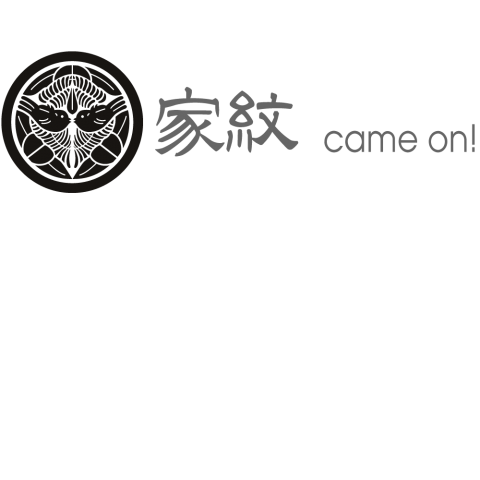 家紋 came on!